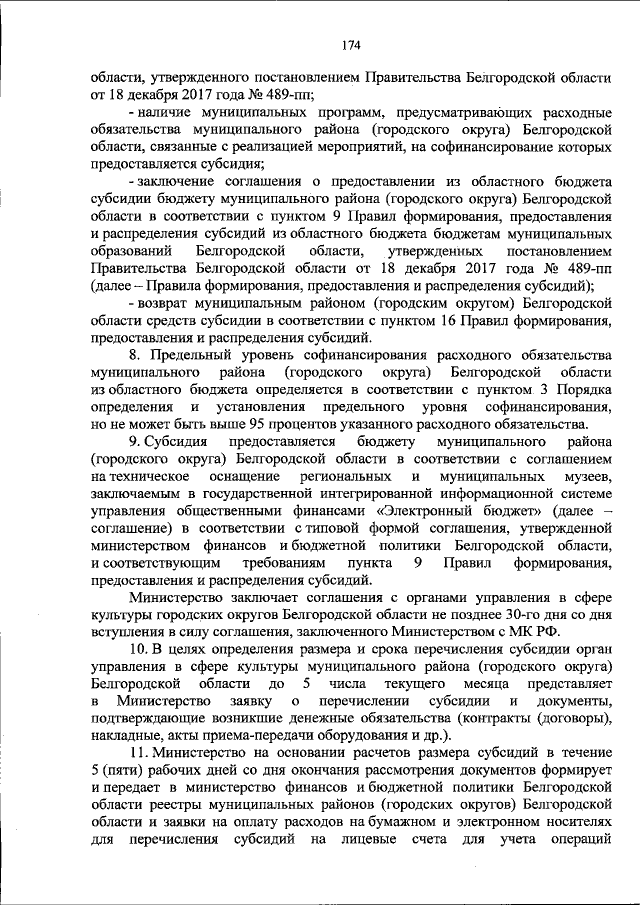 174

области, утвержденного постановлением Правительства Белгородской области от 18 декабря 2017 года № 489-пп;

- наличие муниципальных программ, предусматривающих расходные обязательства муниципального района (городского округа) Белгородской области, связанные с реализацией мероприятий, на софинансирование которых предоставляется субсидия;

- заключение соглашения о предоставлении из областного бюджета субсидии бюджету муниципального района (городского округа) Белгородской области в соответствии с пунктом 9 Правил формирования, предоставления и распределения субсидий из областного бюджета бюджетам муниципальных образований Белгородской области, утвержденных постановлением Правительства Белгородской области от 18 декабря 2017 года № 489-пп (далее – Правила формирования, предоставления и распределения субсидий);

- возврат муниципальным районом (городским округом) Белгородской области средств субсидии в соответствии с пунктом 16 Правил формирования, предоставления и распределения субсидий.

8. Предельный уровень софинансирования расходного обязательства муниципального района (городского округа) Белгородской области из областного бюджета определяется в соответствии с пунктом 3 Порядка определения и установления предельного уровня софинансирования, но не может быть выше 95 процентов указанного расходного обязательства.

9. Субсидия предоставляется бюджету муниципального района (городского округа) Белгородской области в соответствии с соглашением на техническое оснащение региональных и муниципальных музеев, заключаемым в государственной интегрированной информационной системе управления общественными финансами «Электронный бюджет» (далее – соглашение) в соответствии с типовой формой соглашения, утвержденной министерством финансов и бюджетной политики Белгородской области, и соответствующим требованиям пункта 9 Правил формирования, предоставления и распределения субсидий.

Министерство заключает соглашения с органами управления в сфере культуры городских округов Белгородской области не позднее 30-го дня со дня вступления в силу соглашения, заключенного Министерством с МК РФ.

10. В целях определения размера и срока перечисления субсидии орган управления в сфере культуры муниципального района (городского округа) Белгородской области до 5 числа текущего месяца представляет в Министерство заявку о перечислении субсидии и документы, подтверждающие возникшие денежные обязательства (контракты (договоры), накладные, акты приема-передачи оборудования и др.).

11. Министерство на основании расчетов размера субсидий в течение 5 (пяти) рабочих дней со дня окончания рассмотрения документов формирует и передает в министерство финансов и бюджетной политики Белгородской области реестры муниципальных районов (городских округов) Белгородской области и заявки на оплату расходов на бумажном и электронном носителях для перечисления субсидий на лицевые счета для учета операций